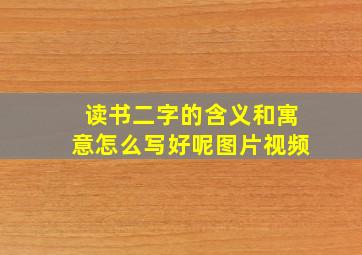 读书二字的含义和寓意怎么写好呢图片视频